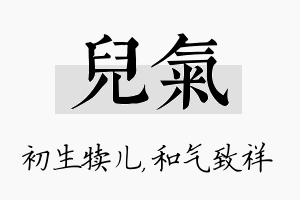 兒氣

初生犊儿,和气致祥